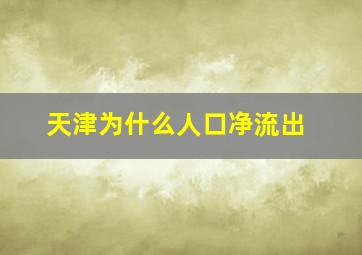 天津为什么人口净流出